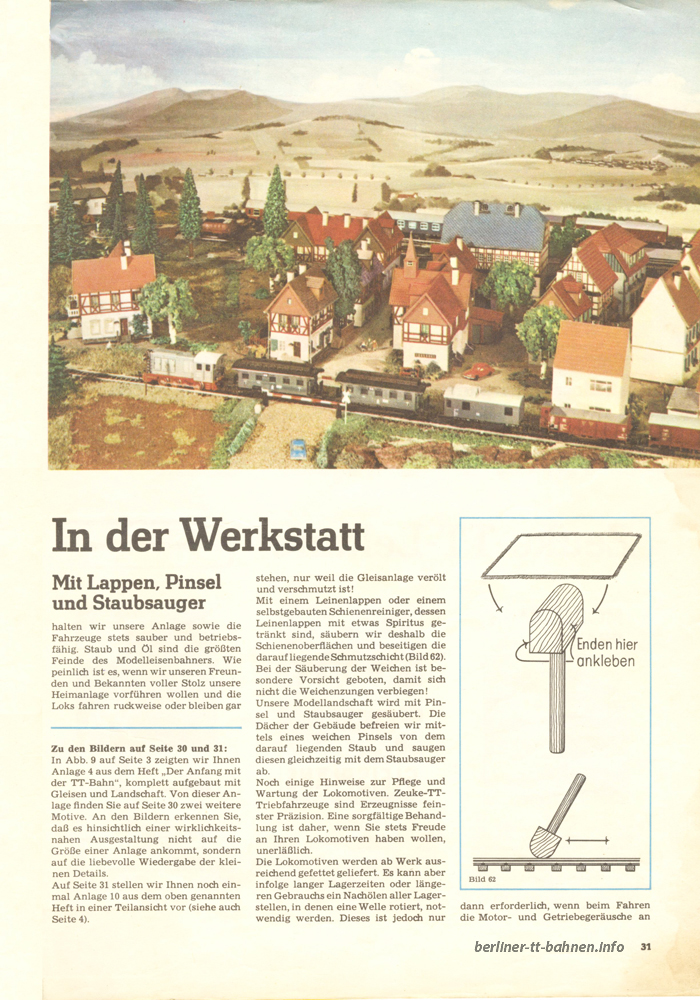 In der Werkstatt

Mit Lappen, Pinsel und Staubsauger

halten wir unsere Anlage sowie die Fahrzeuge stets sauber und betriebsfähig. Staub und Öl sind die größten Feinde des Modelleisenbahners. Wie peinlich ist es, wenn wir unseren Freunden und Bekannten voller Stolz unsere Heimanlage vorführen wollen und die Loks fahren ruckweise oder bleiben gar

Zu den Bildern auf Seite 30 und 31:
In Abb. 9 auf Seite 3 zeigten wir Ihnen Anlage 4 aus dem Heft „Der Anfang mit der TT-Bahn", komplett aufgebaut mit Gleisen und Landschaft. Von dieser Anlage finden Sie auf Seite 30 zwei weitere Motive. An den Bildern erkennen Sie, daß es hinsichtlich einer wirklichkeitsnahen Ausgestaltung nicht auf die Größe einer Anlage ankommt, sondern auf die liebevolle Wiedergabe der kleinen Details.
Auf Seite 31 stellen wir Ihnen noch einmal Anlage 10 aus dem oben genannten Heft in einer Teilansicht vor (siehe auch Seite 4).

stehen, nur weil die Gleisanlage verölt und verschmutzt ist!
Mit einem Leinenlappen oder einem selbstgebauten Schienenreiniger, dessen Leinenlappen mit etwas Spiritus getränkt sind, säubern wir deshalb die Schienenoberflächen und beseitigen die darauf liegende Schmutzschicht (Bild 62). Bei der Säuberung der Weichen ist besondere Vorsicht geboten, damit sich nicht die Weichenzungen verbiegen!
Unsere Modellandschaft wird mit Pinsel und Staubsauger gesäubert. Die Dächer der Gebäude befreien wir mittels eines weichen Pinsels von dem darauf liegenden Staub und saugen diesen gleichzeitig mit dem Staubsauger ab.
Noch einige Hinweise zur Pflege und Wartung der Lokomotiven. Zeuke-TT-Triebfahrzeuge sind Erzeugnisse feinster Präzision. Eine sorgfältige Behandlung ist daher, wenn Sie stets Freude an Ihren Lokomotiven haben wollen, unerläßlich.
Die Lokomotiven werden ab Werk ausreichend gefettet geliefert. Es kann aber infolge langer Lagerzeiten oder längeren Gebrauchs ein Nachölen aller Lagerstellen, in denen eine Welle rotiert, notwendig werden. Dieses ist jedoch nur

Enden hier ankleben

Bild 62

dann erforderlich, wenn beim Fahren die Motor- und Getriebegeräusche an

berliner-tt-bahnen.info 31